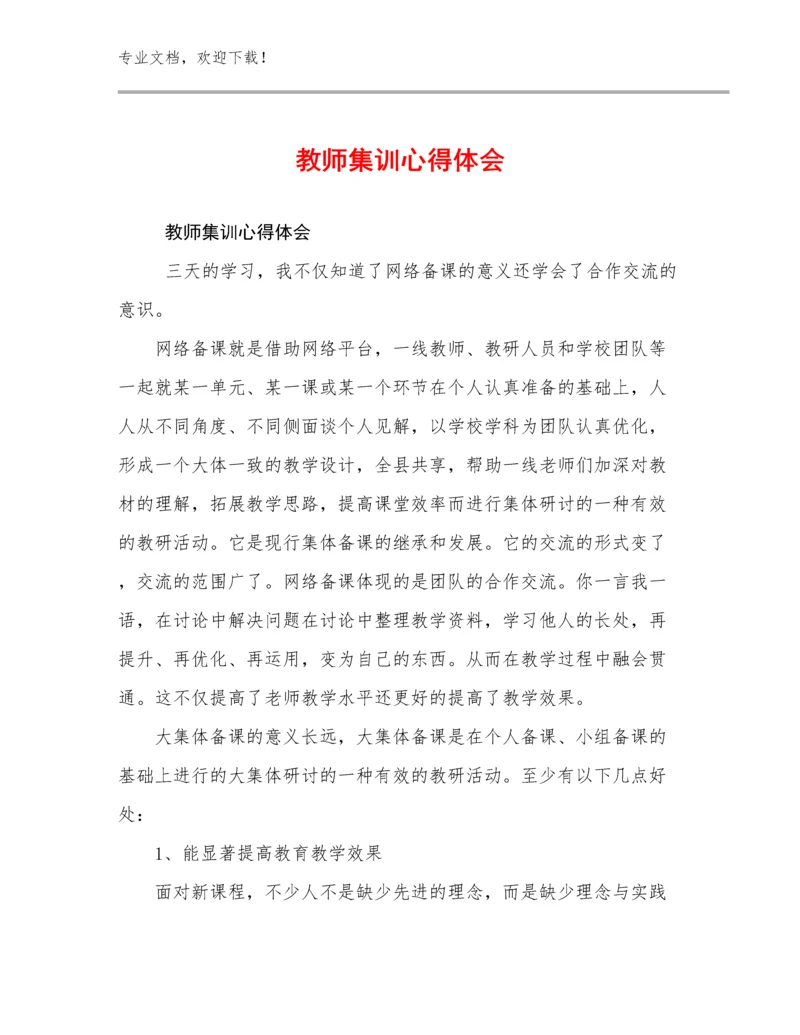 专业文档，欢迎下载！

教师集训心得体会

教师集训心得体会

三天的学习，我不仅知道了网络备课的意义还学会了合作交流的意识。

网络备课就是借助网络平台，一线教师、教研人员和学校团队等一起就某一单元、某一课或某一个环节在个人认真准备的基础上，人人从不同角度、不同侧面谈个人见解，以学校学科为团队认真优化，形成一个大体一致的教学设计，全县共享，帮助一线老师们加深对教材的理解，拓展教学思路，提高课堂效率而进行集体研讨的一种有效的教研活动。它是现行集体备课的继承和发展。它的交流的形式变了，交流的范围广了。网络备课体现的是团队的合作交流。你一言我一语，在讨论中解决问题在讨论中整理教学资料，学习他人的长处，再提升、再优化、再运用，变为自己的东西。从而在教学过程中融会贯通。这不仅提高了老师教学水平还更好的提高了教学效果。

大集体备课的意义长远，大集体备课是在个人备课、小组备课的基础上进行的大集体研讨的一种有效的教研活动。至少有以下几点好处：

1、能显著提高教育教学效果

面对新课程，不少人不是缺少先进的理念，而是缺少理念与实践